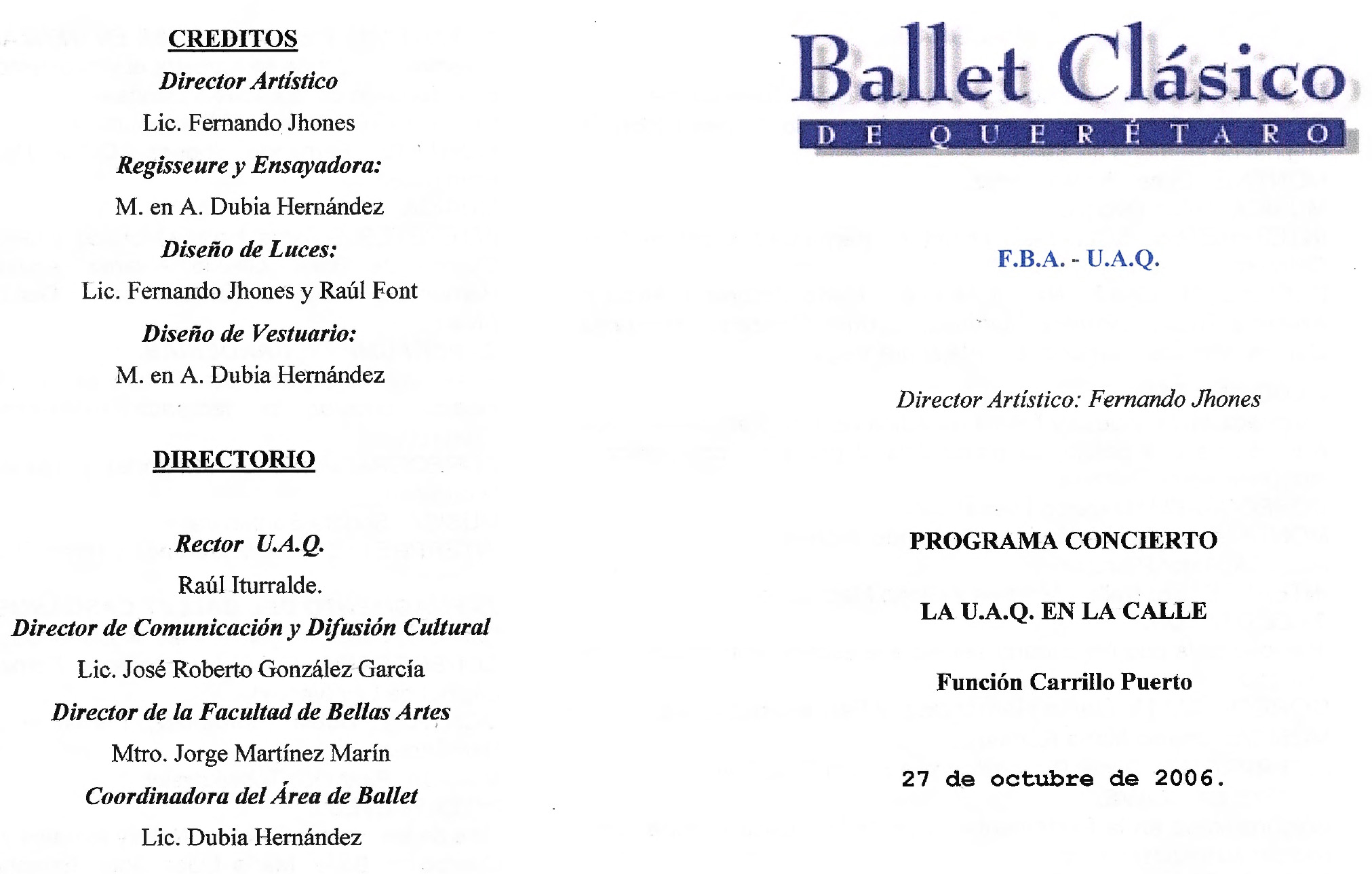 CREDITOS

Director Artístico

Lic. Fernando Jhones

Regisseure y Ensayadora:

M. en A. Dubia Hernández

Diseño de Luces:

Lic. Fernando Jhones y Raúl Font

Diseño de Vestuario:

M. en A. Dubia Hernández

DIRECTORIO

Rector U.A.Q.

Raúl Iturralde.

Director de Comunicación y Difusión Cultural

Lic. José Roberto González García

Director de la Facultad de Bellas Artes

Mtro. Jorge Martínez Marín

Coordinadora del Área de Ballet

Lic. Dubia Hernández

Ballet Clásico

DE QUERÉTARO

F.B.A. - U.A.Q.

Director Artístico: Fernando Jhones

PROGRAMA CONCIERTO

LA U.A.Q. EN LA CALLE

Función Carrillo Puerto

27 de octubre de 2006.